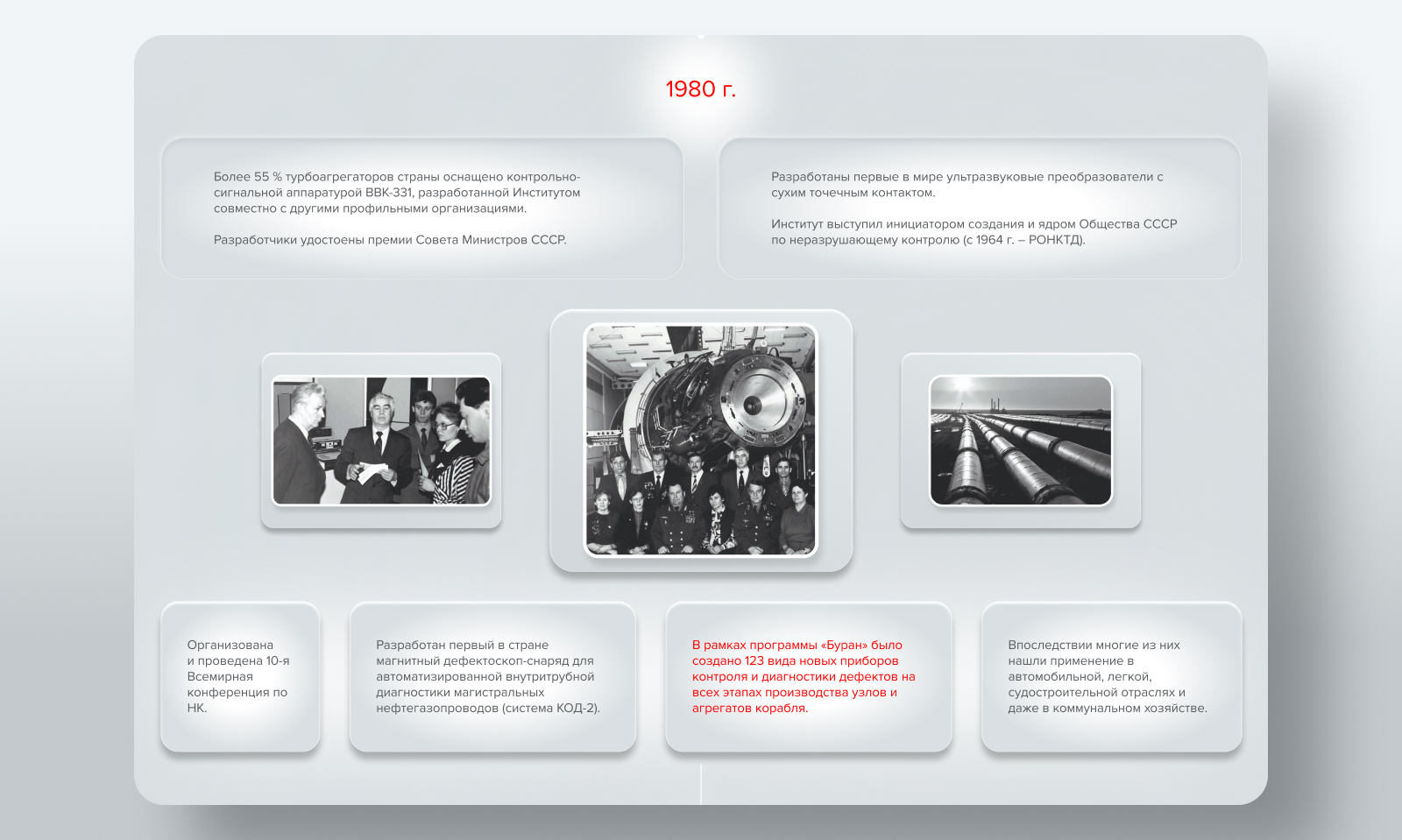 1980 г.

Более 55 % турбоагрегаторов страны оснащено контрольно-сигнальной аппаратурой ВВК-331, разработанной Институтом совместно с другими профильными организациями.

Разработчики удостоены премии Совета Министров СССР.

Разработаны первые в мире ультразвуковые преобразователи с сухим точечным контактом.

Институт выступил инициатором создания и ядром Общества СССР по неразрушающему контролю (с 1964 г. – РОНКТД).

Организована и проведена 10-я Всемирная конференция по НК.

Разработан первый в стране магнитный дефектоскоп-снаряд для автоматизированной внутритрубной диагностики магистральных нефтегазопроводов (система КОД-2).

В рамках программы «Буран» было создано 123 вида новых приборов контроля и диагностики дефектов на всех этапах производства узлов и агрегатов корабля.

Впоследствии многие из них нашли применение в автомобильной, легкой, судостроительной отраслях и даже в коммунальном хозяйстве.